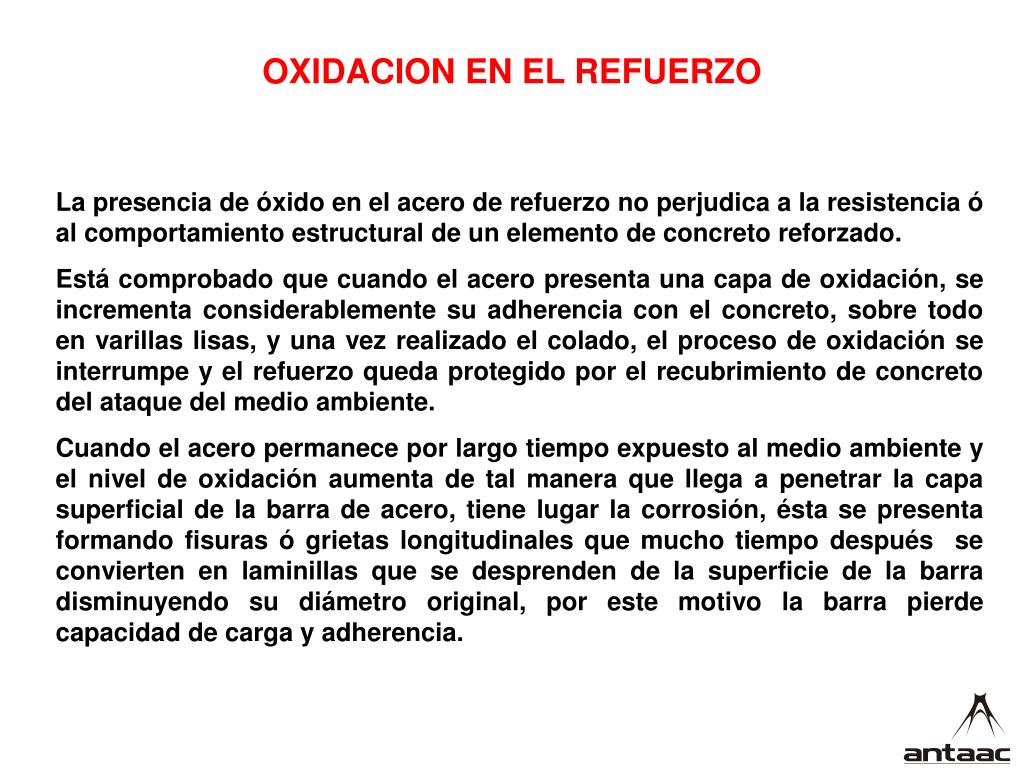 OXIDACION EN EL REFUERZO

La presencia de óxido en el acero de refuerzo no perjudica a la resistencia ó al comportamiento estructural de un elemento de concreto reforzado.

Está comprobado que cuando el acero presenta una capa de oxidación, se incrementa considerablemente su adherencia con el concreto, sobre todo en varillas lisas, y una vez realizado el colado, el proceso de oxidación se interrumpe y el refuerzo queda protegido por el recubrimiento de concreto del ataque del medio ambiente.

Cuando el acero permanece por largo tiempo expuesto al medio ambiente y el nivel de oxidación aumenta de tal manera que llega a penetrar la capa superficial de la barra de acero, tiene lugar la corrosión, ésta se presenta formando fisuras ó grietas longitudinales que mucho tiempo después se convierten en laminillas que se desprenden de la superficie de la barra disminuyendo su diámetro original, por este motivo la barra pierde capacidad de carga y adherencia.

antaac